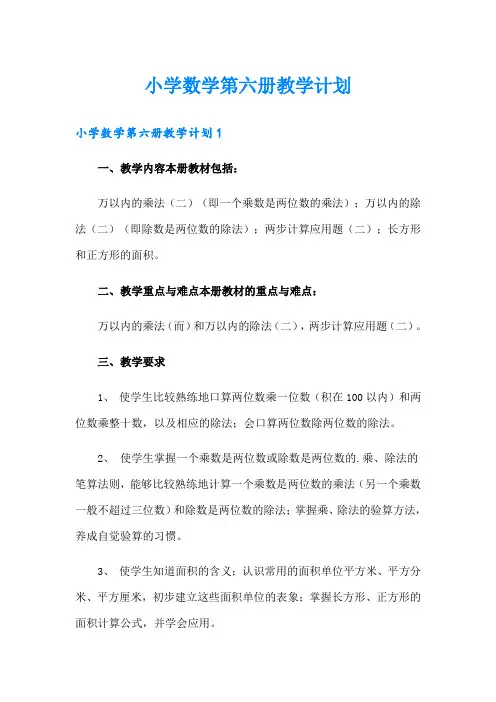 小学数学第六册教学计划

小学数学第六册教学计划1

一、教学内容本册教材包括：

万以内的乘法（二）（即一个乘数是两位数的乘法）；万以内的除法（二）（即除数是两位数的除法）；两步计算应用题（二）；长方形和正方形的面积。

二、教学重点与难点本册教材的重点与难点：

万以内的乘法（而）和万以内的除法（二），两步计算应用题（二）。

三、教学要求

1、 使学生比较熟练地口算两位数乘一位数（积在100以内）和两位数乘整十数，以及相应的除法；会口算两位数除两位数的除法。

2、 使学生掌握一个乘数是两位数或除数是两位数的.乘、除法的笔算法则，能够比较熟练地计算一个乘数是两位数的乘法（另一个乘数一般不超过三位数）和除数是两位数的除法；掌握乘、除法的验算方法，养成自觉验算的习惯。

3、 使学生知道面积的含义；认识常用的面积单位平方米、平方分米、平方厘米，初步建立这些面积单位的表象；掌握长方形、正方形的面积计算公式，并学会应用。